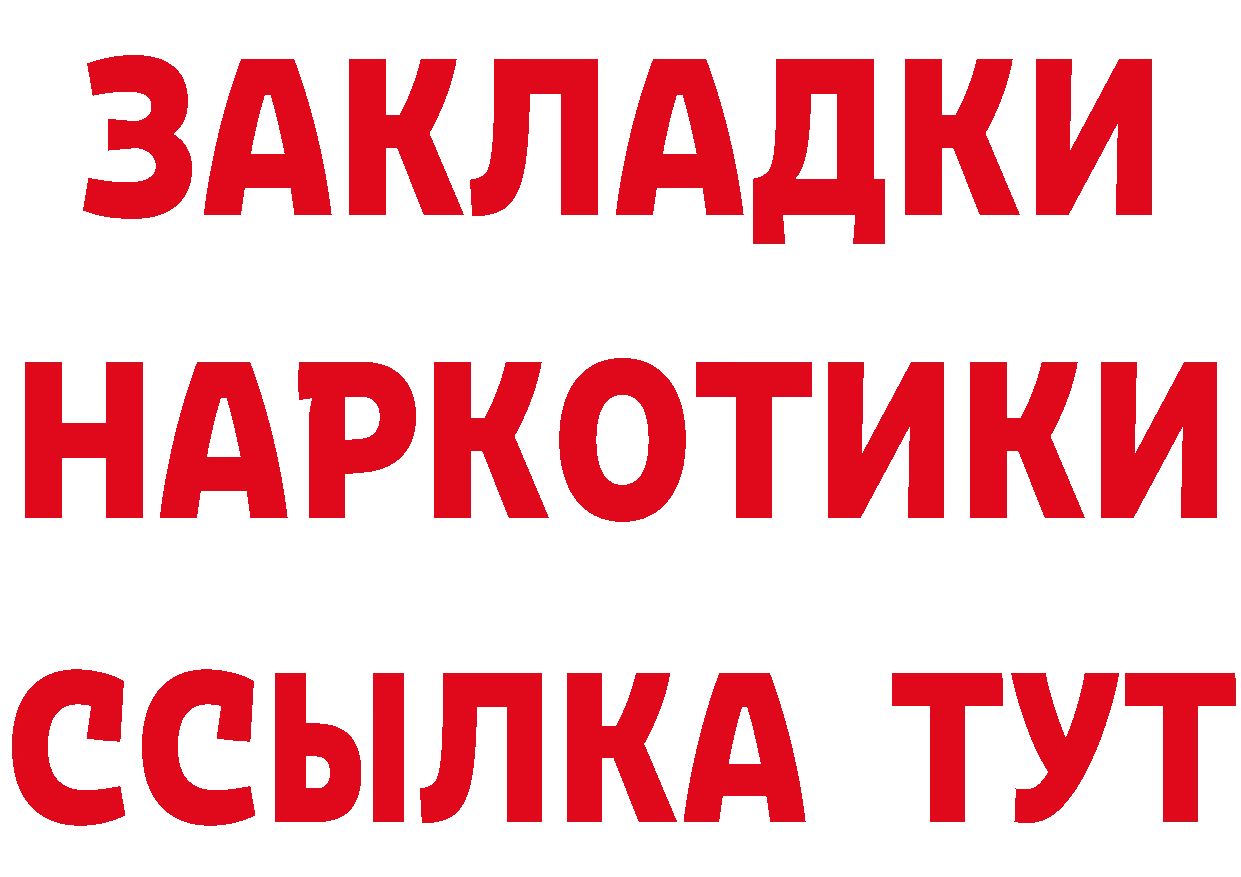 ЗАКЛАДКИ НАРКОТИКИ ССЫЛКА ТУТ